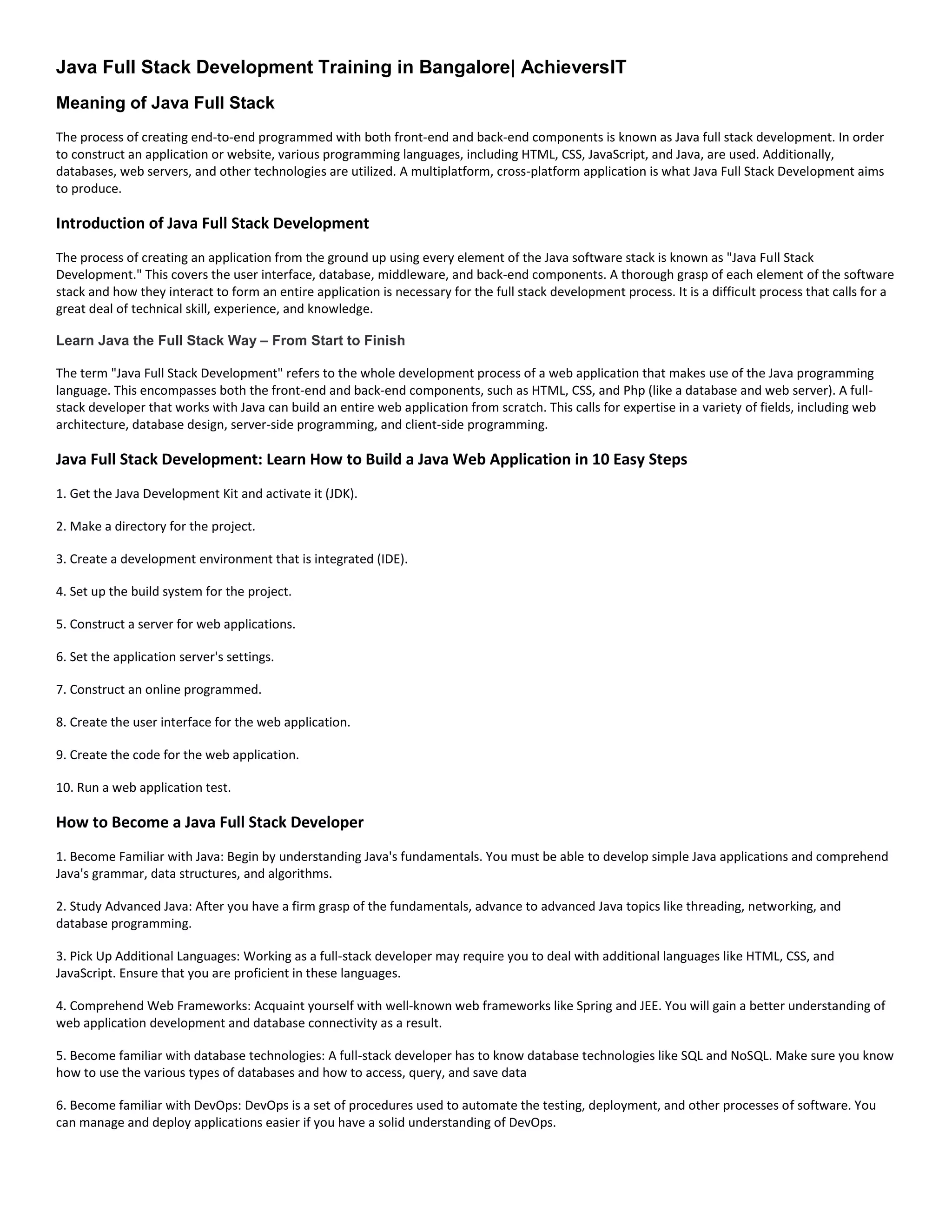 Java Full Stack Development Training in Bangalore| AchieversIT

Meaning of Java Full Stack

The process of creating end-to-end programmed with both front-end and back-end components is known as Java full stack development. In order to construct an application or website, various programming languages, including HTML, CSS, JavaScript, and Java, are used. Additionally, databases, web servers, and other technologies are utilized. A multiplatform, cross-platform application is what Java Full Stack Development aims to produce.

Introduction of Java Full Stack Development

The process of creating an application from the ground up using every element of the Java software stack is known as "Java Full Stack Development." This covers the user interface, database, middleware, and back-end components. A thorough grasp of each element of the software stack and how they interact to form an entire application is necessary for the full stack development process. It is a difficult process that calls for a great deal of technical skill, experience, and knowledge.

Learn Java the Full Stack Way – From Start to Finish

The term "Java Full Stack Development" refers to the whole development process of a web application that makes use of the Java programming language. This encompasses both the front-end and back-end components, such as HTML, CSS, and Php (like a database and web server). A full-stack developer that works with Java can build an entire web application from scratch. This calls for expertise in a variety of fields, including web architecture, database design, server-side programming, and client-side programming.

Java Full Stack Development: Learn How to Build a Java Web Application in 10 Easy Steps

1. Get the Java Development Kit and activate it (JDK).

2. Make a directory for the project.

3. Create a development environment that is integrated (IDE).

4. Set up the build system for the project.

5. Construct a server for web applications.

6. Set the application server's settings.

7. Construct an online programmed.

8. Create the user interface for the web application.

9. Create the code for the web application.

10. Run a web application test.

How to Become a Java Full Stack Developer

1. Become Familiar with Java: Begin by understanding Java's fundamentals. You must be able to develop simple Java applications and comprehend Java's grammar, data structures, and algorithms.

2. Study Advanced Java: After you have a firm grasp of the fundamentals, advance to advanced Java topics like threading, networking, and database programming.

3. Pick Up Additional Languages: Working as a full-stack developer may require you to deal with additional languages like HTML, CSS, and JavaScript. Ensure that you are proficient in these languages.

4. Comprehend Web Frameworks: Acquaint yourself with well-known web frameworks like Spring and JEE. You will gain a better understanding of web application development and database connectivity as a result.

5. Become familiar with database technologies: A full-stack developer has to know database technologies like SQL and NoSQL. Make sure you know how to use the various types of databases and how to access, query, and save data

6. Become familiar with DevOps: DevOps is a set of procedures used to automate the testing, deployment, and other processes of software. You can manage and deploy applications easier if you have a solid understanding of DevOps.